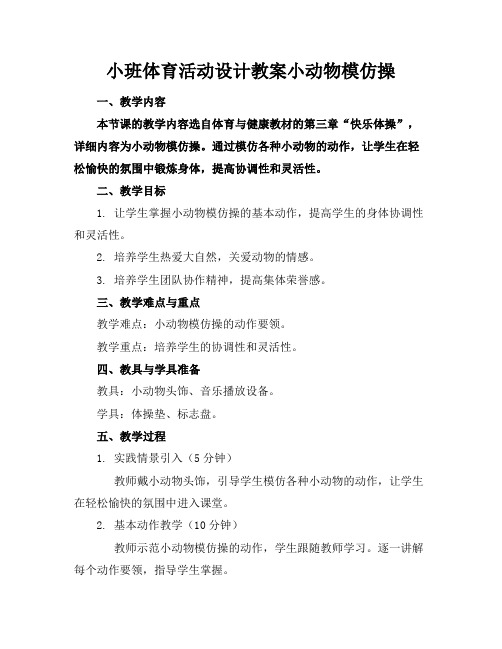 小班体育活动设计教案小动物模仿操

一、教学内容

本节课的教学内容选自体育与健康教材的第三章“快乐体操”，详细内容为小动物模仿操。通过模仿各种小动物的动作，让学生在轻松愉快的氛围中锻炼身体，提高协调性和灵活性。

二、教学目标

1. 让学生掌握小动物模仿操的基本动作，提高学生的身体协调性和灵活性。

2. 培养学生热爱大自然，关爱动物的情感。

3. 培养学生团队协作精神，提高集体荣誉感。

三、教学难点与重点

教学难点：小动物模仿操的动作要领。

教学重点：培养学生的协调性和灵活性。

四、教具与学具准备

教具：小动物头饰、音乐播放设备。

学具：体操垫、标志盘。

五、教学过程

1. 实践情景引入（5分钟）

教师戴小动物头饰，引导学生模仿各种小动物的动作，让学生在轻松愉快的氛围中进入课堂。

2. 基本动作教学（10分钟）

教师示范小动物模仿操的动作，学生跟随教师学习。逐一讲解每个动作要领，指导学生掌握。